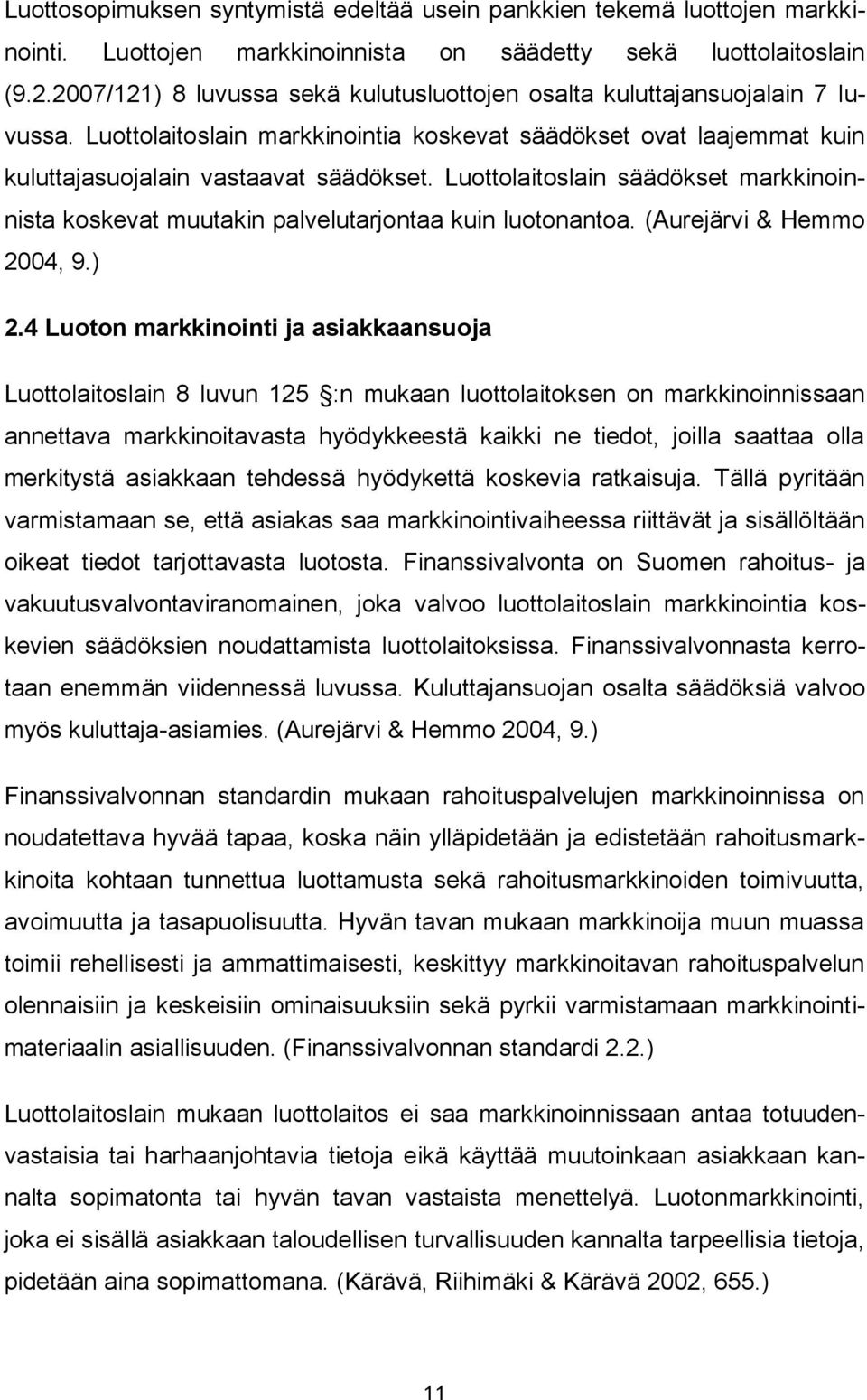 Luottosopimuksen syntymistä edeltää usein pankkien tekemä luottojen markkinointi. Luottojen markkinoinnista on säädetty sekä luottolaitoslain (9.2.2007/121) 8 luvussa sekä kulutusluottojen osalta kuluttajansuojalain 7 luvussa. Luottolaitoslain markkinointia koskevat säädökset ovat laajemmat kuin kuluttajasuojalain vastaavat säädökset. Luottolaitoslain säädökset markkinoinnista koskevat muutakin palvelutarjontaa kuin luotonantoa. (Aurejärvi & Hemmo 2004, 9.)

2.4 Luoton markkinointi ja asiakkaansuoja

Luottolaitoslain 8 luvun 125 :n mukaan luottolaitoksen on markkinoinnissaan annettava markkinoitavasta hyödykkeestä kaikki ne tiedot, joilla saattaa olla merkitystä asiakkaan tehdessä hyödykettä koskevia ratkaisuja. Tällä pyritään varmistamaan se, että asiakas saa markkinointivaiheessa riittävät ja sisällöltään oikeat tiedot tarjottavasta luotosta. Finanssivalvonta on Suomen rahoitus- ja vakuutusvalvontaviranomainen, joka valvoo luottolaitoslain markkinointia koskevien säädöksien noudattamista luottolaitoksissa. Finanssivalvonnasta kerrotaan enemmän viidennessä luvussa. Kuluttajansuojan osalta säädöksiä valvoo myös kuluttaja-asiamies. (Aurejärvi & Hemmo 2004, 9.)

Finanssivalvonnan standardin mukaan rahoituspalvelujen markkinoinnissa on noudatettava hyvää tapaa, koska näin ylläpidetään ja edistetään rahoitusmarkkinoita kohtaan tunnettua luottamusta sekä rahoitusmarkkinoiden toimivuutta, avoimuutta ja tasapuolisuutta. Hyvän tavan mukaan markkinoija muun muassa toimii rehellisesti ja ammattimaisesti, keskittyy markkinoitavan rahoituspalvelun olennaisiin ja keskeisiin ominaisuuksiin sekä pyrkii varmistamaan markkinointimateriaalin asiallisuuden. (Finanssivalvonnan standardi 2.2.)

Luottolaitoslain mukaan luottolaitos ei saa markkinoinnissaan antaa totuudenvastaisia tai harhaanjohtavia tietoja eikä käyttää muutoinkaan asiakkaan kannalta sopimatonta tai hyvän tavan vastaista menettelyä. Luotonmarkkinointi, joka ei sisällä asiakkaan taloudellisen turvallisuuden kannalta tarpeellisia tietoja, pidetään aina sopimattomana. (Kärävä, Riihimäki & Kärävä 2002, 655.)

11